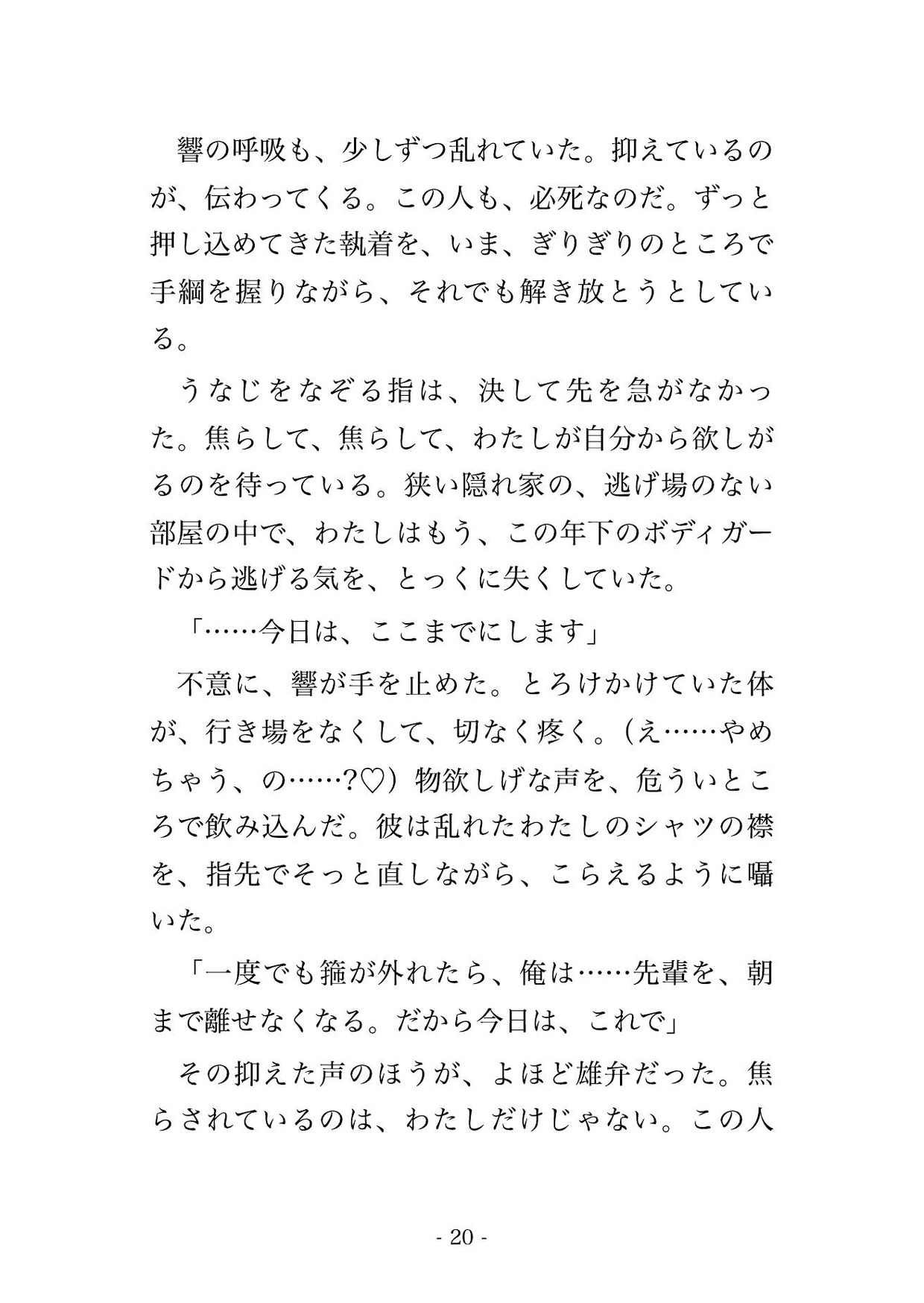 響の呼吸も、少しずつ乱れていた。抑えているのが、伝わってくる。この人も、必死なのだ。ずっと押し込めてきた執着を、いま、ぎりぎりのところで手綱を握りながら、それでも解き放とうとしている。

うなじをなぞる指は、決して先を急がなかった。焦らして、焦らして、わたしが自分から欲しがるのを待っている。狭い隠れ家の、逃げ場のない部屋の中で、わたしはもう、この年下のボディガードから逃げる気を、とっくに失くしていた。

「……今日は、ここまでにします」

不意に、響が手を止めた。とろけかけていた体が、行き場をなくして、切なく疼く。（え……やめちゃう、の……?♡）物欲しげな声を、危ういところで飲み込んだ。彼は乱れたわたしのシャツの襟を、指先でそっと直しながら、こらえるように囁いた。

「一度でも箍が外れたら、俺は……先輩を、朝まで離せなくなる。だから今日は、これで」

その抑えた声のほうが、よほど雄弁だった。焦らされているのは、わたしだけじゃない。この人

- 20 -